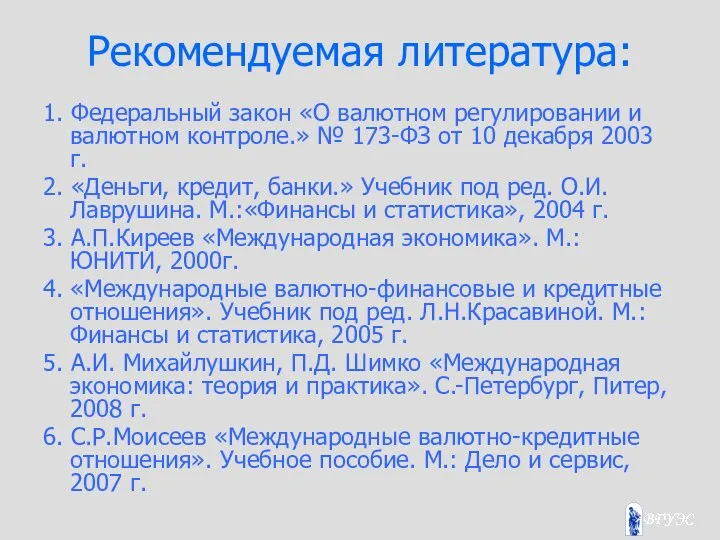 Рекомендуемая литература:

1. Федеральный закон «О валютном регулировании и валютном контроле.» № 173-ФЗ от 10 декабря 2003 г.
2. «Деньги, кредит, банки.» Учебник под ред. О.И. Лаврушина. М.:«Финансы и статистика», 2004 г.
3. А.П.Киреев «Международная экономика». М.: ЮНИТИ, 2000г.
4. «Международные валютно-финансовые и кредитные отношения». Учебник под ред. Л.Н.Красавиной. М.: Финансы и статистика, 2005 г.
5. А.И. Михайлушкин, П.Д. Шимко «Международная экономика: теория и практика». С.-Петербург, Питер, 2008 г.
6. С.Р.Моисеев «Международные валютно-кредитные отношения». Учебное пособие. М.: Дело и сервис, 2007 г.

ВГУЭС